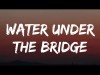 WATER UNDER THE BRIDGE